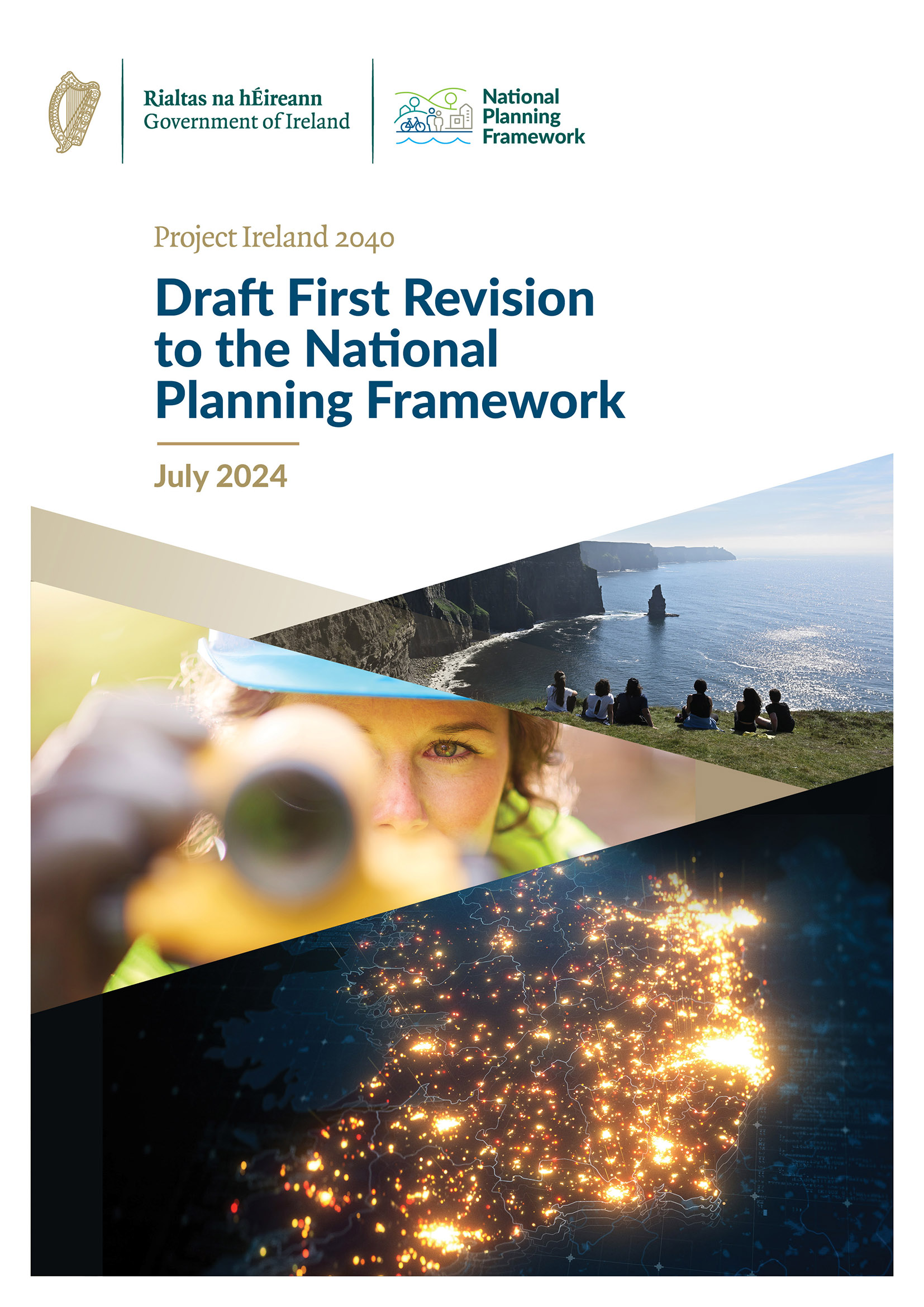 Rialtas na hÉireann
Government of Ireland

National
Planning
Framework

Project Ireland 2040

Draft First Revision to the National Planning Framework

July 2024